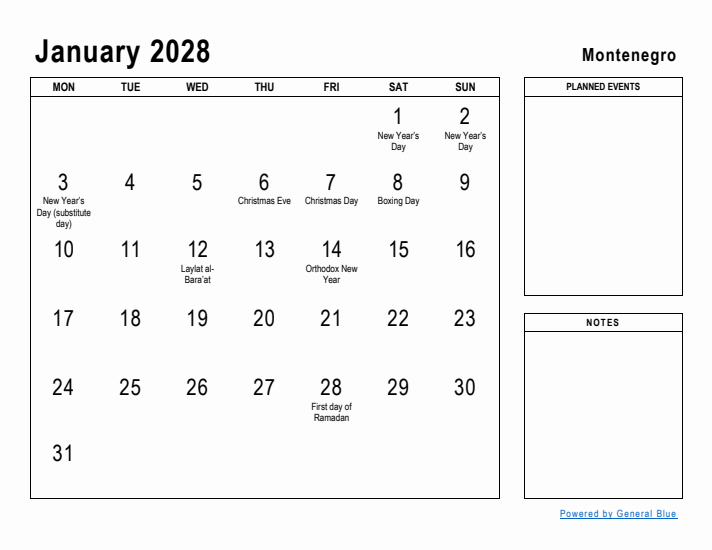 January 2028

Montenegro

| MON | TUE | WED | THU | FRI | SAT | SUN |
|---|---|---|---|---|---|---|
| | | | | | 1 New Year's Day | 2 New Year's Day |
| 3 New Year's Day (substitute day) | 4 | 5 | 6 Christmas Eve | 7 Christmas Day | 8 Boxing Day | 9 |
| 10 | 11 | 12 Laylat al-Bara'at | 13 | 14 Orthodox New Year | 15 | 16 |
| 17 | 18 | 19 | 20 | 21 | 22 | 23 |
| 24 | 25 | 26 | 27 | 28 First day of Ramadan | 29 | 30 |
| 31 | | | | | | |

PLANNED EVENTS

NOTES

Powered by General Blue